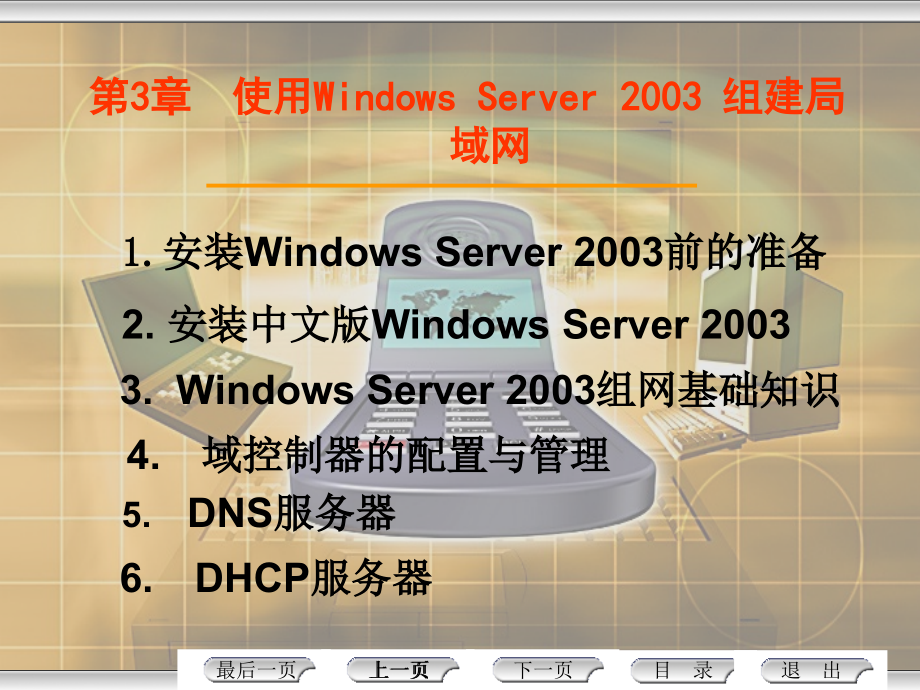 第3章 使用Windows Server 2003 组建局域网

1. 安装Windows Server 2003前的准备

2. 安装中文版Windows Server 2003

3. Windows Server 2003组网基础知识

4. 域控制器的配置与管理

5. DNS服务器

6. DHCP服务器

最后一页 上一页 下一页 目 录 退 出